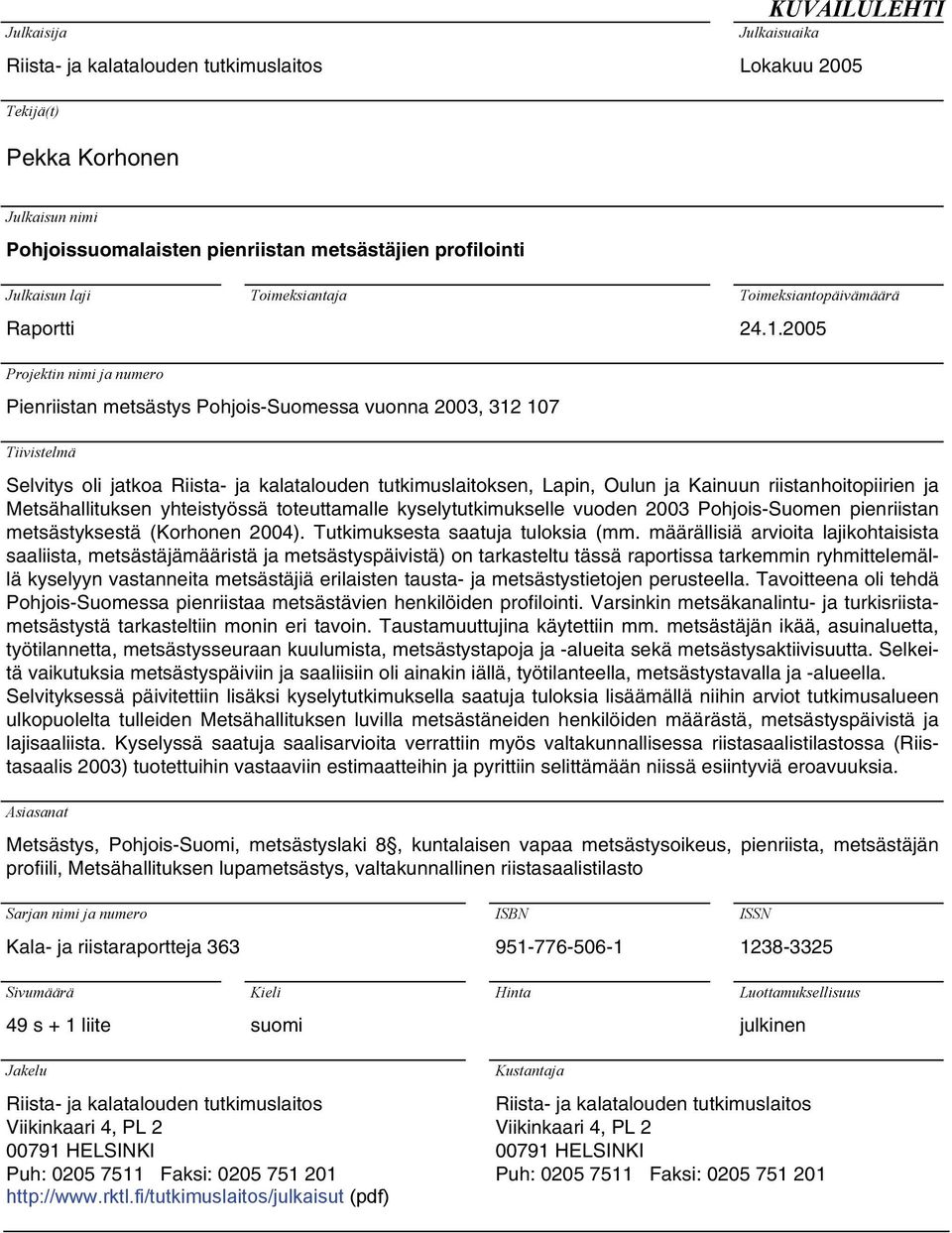 KUVAILULEHTI

Julkaisija
Riista- ja kalatalouden tutkimuslaitos

Julkaisuaika
Lokakuu 2005

Tekijä(t)
Pekka Korhonen

Julkaisun nimi
Pohjoissuomalaisten pienriistan metsästäjien profilointi

Julkaisun laji
Raportti

Toimeksiantaja

Toimeksiantopäivämäärä
24.1.2005

Projektin nimi ja numero
Pienriistan metsästys Pohjois-Suomessa vuonna 2003, 312 107

Tiivistelmä
Selvitys oli jatkoa Riista- ja kalatalouden tutkimuslaitoksen, Lapin, Oulun ja Kainuun riistanhoitopiirien ja Metsähallituksen yhteistyössä toteuttamalle kyselytutkimukselle vuoden 2003 Pohjois-Suomen pienriistan metsästyksestä (Korhonen 2004). Tutkimuksesta saatuja tuloksia (mm. määrällisiä arvioita lajikohtaisista saaliista, metsästäjämääristä ja metsästyspäivistä) on tarkasteltu tässä raportissa tarkemmin ryhmittelemällä kyselyyn vastanneita metsästäjiä erilaisten tausta- ja metsästystietojen perusteella. Tavoitteena oli tehdä Pohjois-Suomessa pienriistaa metsästävien henkilöiden profilointi. Varsinkin metsäkanalintu- ja turkisriistametsästystä tarkasteltiin monin eri tavoin. Taustamuuttujina käytettiin mm. metsästäjän ikää, asuinaluetta, työtilannetta, metsästysseuraan kuulumista, metsästystapoja ja -alueita sekä metsästysaktiivisuutta. Selkeitä vaikutuksia metsästyspäiviin ja saaliisiin oli ainakin iällä, työtilanteella, metsästystavalla ja -alueella. Selvityksessä päivitettiin lisäksi kyselytutkimuksella saatuja tuloksia lisäämällä niihin arviot tutkimusalueen ulkopuolelta tulleiden Metsähallituksen luvilla metsästäneiden henkilöiden määrästä, metsästyspäivistä ja lajisaaliista. Kyselyssä saatuja saalisarvioita verrattiin myös valtakunnallisessa riistasaalistilastossa (Riistasaalis 2003) tuotettuihin vastaaviin estimaatteihin ja pyrittiin selittämään niissä esiintyviä eroavuuksia.

Asiasanat
Metsästys, Pohjois-Suomi, metsästyslaki 8§, kuntalaisen vapaa metsästysoikeus, pienriista, metsästäjän profiili, Metsähallituksen lupametsästys, valtakunnallinen riistasaalistilasto

Sarjan nimi ja numero
Kala- ja riistaraportteja 363

ISBN
951-776-506-1

ISSN
1238-3325

Sivumäärä
49 s + 1 liite

Kieli
suomi

Hinta

Luottamuksellisuus
julkinen

Jakelu
Riista- ja kalatalouden tutkimuslaitos
Viikinkaari 4, PL 2
00791 HELSINKI
Puh: 0205 7511 Faksi: 0205 751 201
http://www.rktl.fi/tutkimuslaitos/julkaisut (pdf)

Kustantaja
Riista- ja kalatalouden tutkimuslaitos
Viikinkaari 4, PL 2
00791 HELSINKI
Puh: 0205 7511 Faksi: 0205 751 201